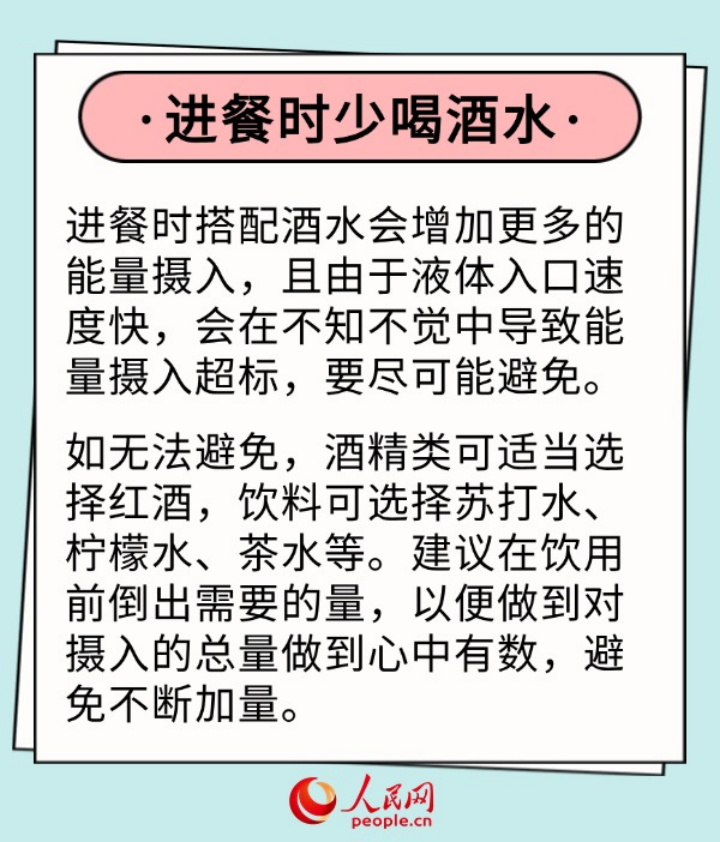 ·进餐时少喝酒水·

进餐时搭配酒水会增加更多的能量摄入，且由于液体入口速度快，会在不知不觉中导致能量摄入超标，要尽可能避免。

如无法避免，酒精类可适当选择红酒，饮料可选择苏打水、柠檬水、茶水等。建议在饮用前倒出需要的量，以便做到对摄入的总量做到心中有数，避免不断加量。

人民网
people.cn